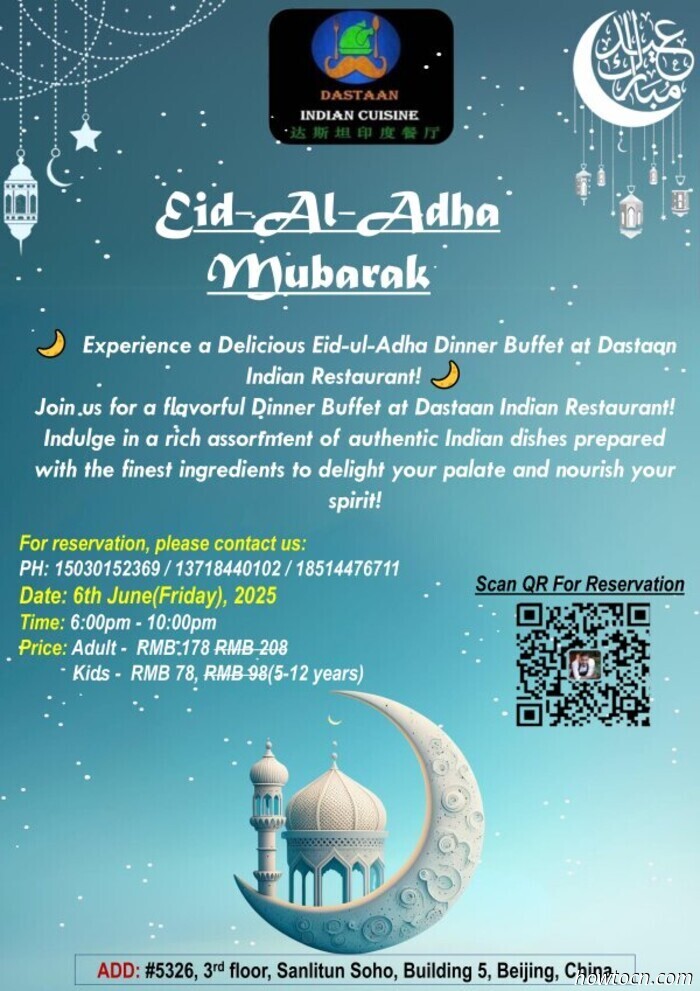 DASTAAN
INDIAN CUISINE
达斯坦印度餐厅

عيد مبارك

Eid-Al-Adha Mubarak

🌙 Experience a Delicious Eid-ul-Adha Dinner Buffet at Dastaan Indian Restaurant! 🌙
Join us for a flavorful Dinner Buffet at Dastaan Indian Restaurant! Indulge in a rich assortment of authentic Indian dishes prepared with the finest ingredients to delight your palate and nourish your spirit!

For reservation, please contact us:
PH: 15030152369 / 13718440102 / 18514476711
Date: 6th June(Friday), 2025
Time: 6:00pm - 10:00pm
Price: Adult - RMB 178 RMB 208
Kids - RMB 78, RMB 98(5-12 years)

Scan QR For Reservation

ADD: #5326, 3rd floor, Sanlitun Soho, Building 5, Beijing, China

howtocn.com